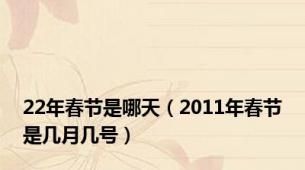 22年春节是哪天（2011年春节是几月几号）